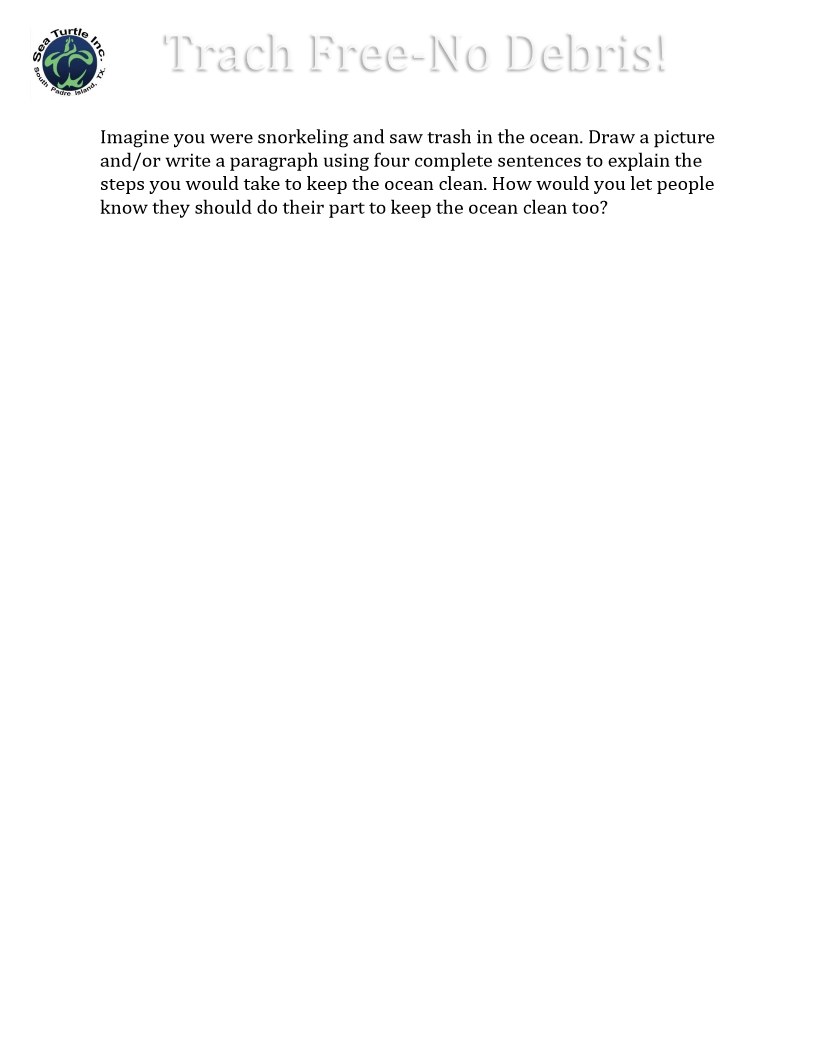 Sea Turtle Inc.
South Padre Island, TX.

Trach Free-No Debris!

Imagine you were snorkeling and saw trash in the ocean. Draw a picture and/or write a paragraph using four complete sentences to explain the steps you would take to keep the ocean clean. How would you let people know they should do their part to keep the ocean clean too?